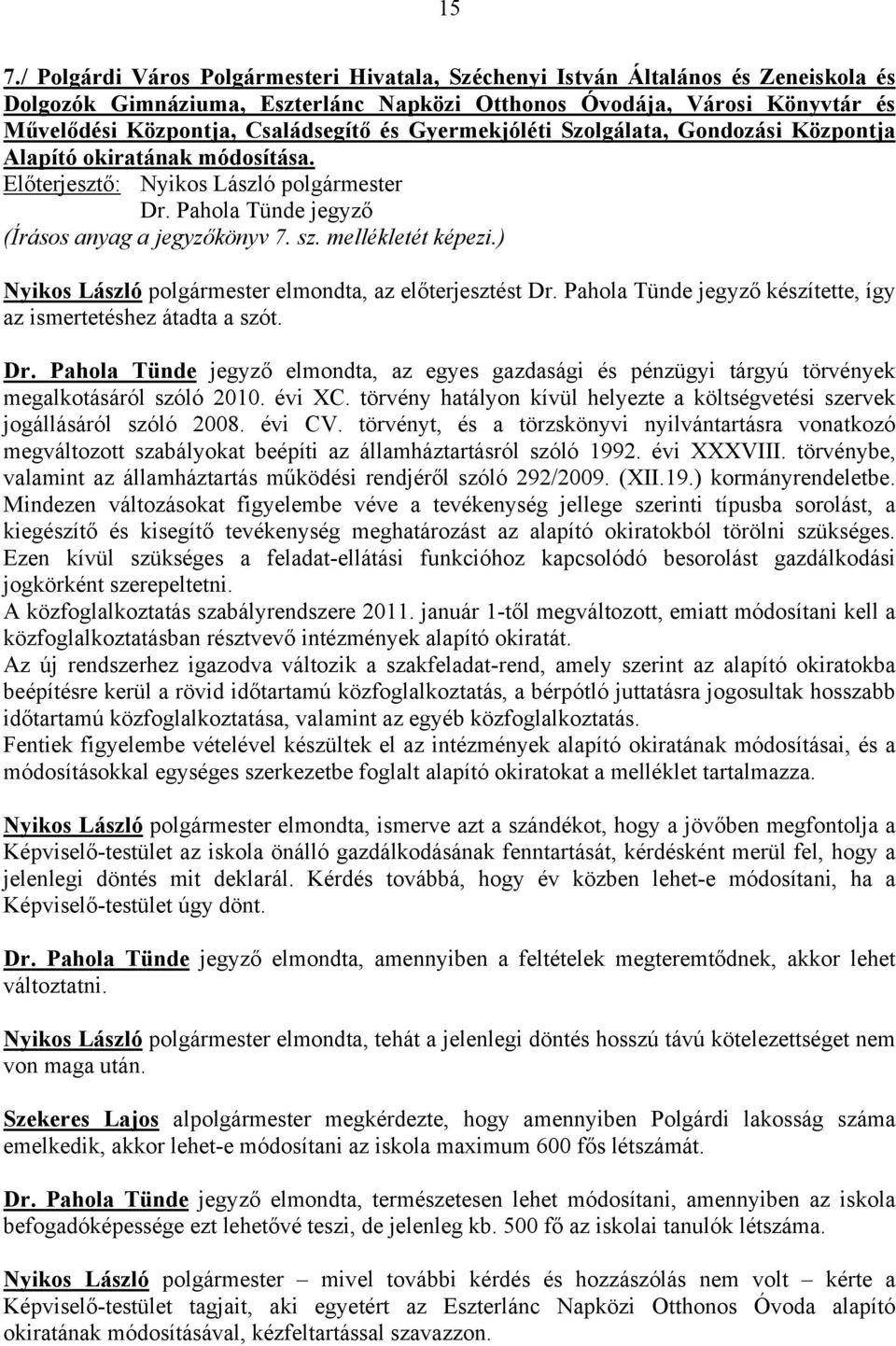 15

7./ Polgárdi Város Polgármesteri Hivatala, Széchenyi István Általános és Zeneiskola és Dolgozók Gimnáziuma, Eszterlánc Napközi Otthonos Óvodája, Városi Könyvtár és Művelődési Központja, Családsegítő és Gyermekjóléti Szolgálata, Gondozási Központja Alapító okiratának módosítása.
Előterjesztő: Nyikos László polgármester
Dr. Pahola Tünde jegyző
(Írásos anyag a jegyzőkönyv 7. sz. mellékletét képezi.)

Nyikos László polgármester elmondta, az előterjesztést Dr. Pahola Tünde jegyző készítette, így az ismertetéshez átadta a szót.

Dr. Pahola Tünde jegyző elmondta, az egyes gazdasági és pénzügyi tárgyú törvények megalkotásáról szóló 2010. évi XC. törvény hatályon kívül helyezte a költségvetési szervek jogállásáról szóló 2008. évi CV. törvényt, és a törzskönyvi nyilvántartásra vonatkozó megváltozott szabályokat beépíti az államháztartásról szóló 1992. évi XXXVIII. törvénybe, valamint az államháztartás működési rendjéről szóló 292/2009. (XII.19.) kormányrendeletbe. Mindezen változásokat figyelembe véve a tevékenység jellege szerinti típusba sorolást, a kiegészítő és kisegítő tevékenység meghatározást az alapító okiratokból törölni szükséges. Ezen kívül szükséges a feladat-ellátási funkcióhoz kapcsolódó besorolást gazdálkodási jogkörként szerepeltetni.
A közfoglalkoztatás szabályrendszere 2011. január 1-től megváltozott, emiatt módosítani kell a közfoglalkoztatásban résztvevő intézmények alapító okiratát.
Az új rendszerhez igazodva változik a szakfeladat-rend, amely szerint az alapító okiratokba beépítésre kerül a rövid időtartamú közfoglalkoztatás, a bérpótló juttatásra jogosultak hosszabb időtartamú közfoglalkoztatása, valamint az egyéb közfoglalkoztatás.
Fentiek figyelembe vételével készültek el az intézmények alapító okiratának módosításai, és a módosításokkal egységes szerkezetbe foglalt alapító okiratokat a melléklet tartalmazza.

Nyikos László polgármester elmondta, ismerve azt a szándékot, hogy a jövőben megfontolja a Képviselő-testület az iskola önálló gazdálkodásának fenntartását, kérdésként merül fel, hogy a jelenlegi döntés mit deklarál. Kérdés továbbá, hogy év közben lehet-e módosítani, ha a Képviselő-testület úgy dönt.

Dr. Pahola Tünde jegyző elmondta, amennyiben a feltételek megteremtődnek, akkor lehet változtatni.

Nyikos László polgármester elmondta, tehát a jelenlegi döntés hosszú távú kötelezettséget nem von maga után.

Szekeres Lajos alpolgármester megkérdezte, hogy amennyiben Polgárdi lakosság száma emelkedik, akkor lehet-e módosítani az iskola maximum 600 fős létszámát.

Dr. Pahola Tünde jegyző elmondta, természetesen lehet módosítani, amennyiben az iskola befogadóképessége ezt lehetővé teszi, de jelenleg kb. 500 fő az iskolai tanulók létszáma.

Nyikos László polgármester – mivel további kérdés és hozzászólás nem volt – kérte a Képviselő-testület tagjait, aki egyetért az Eszterlánc Napközi Otthonos Óvoda alapító okiratának módosításával, kézfeltartással szavazzon.